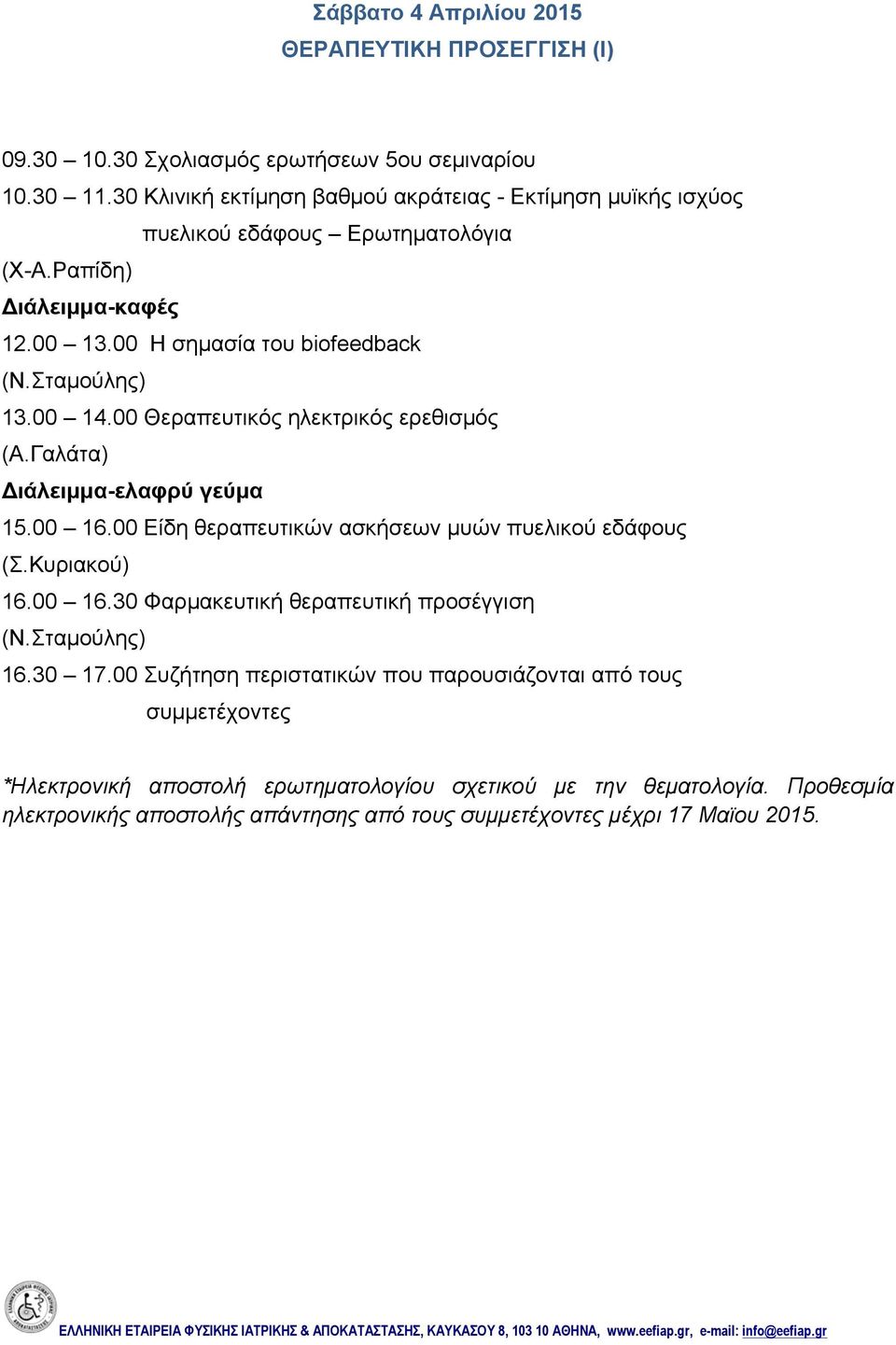 Σάββατο 4 Απριλίου 2015
ΘΕΡΑΠΕΥΤΙΚΗ ΠΡΟΣΕΓΓΙΣΗ (Ι)

09.30 – 10.30 Σχολιασμός ερωτήσεων 5ου σεμιναρίου
10.30 – 11.30 Κλινική εκτίμηση βαθμού ακράτειας - Εκτίμηση μυϊκής ισχύος πυελικού εδάφους – Ερωτηματολόγια
(Χ-Α.Ραπίδη)
Διάλειμμα-καφές
12.00 – 13.00 Η σημασία του biofeedback
(Ν.Σταμούλης)
13.00 – 14.00 Θεραπευτικός ηλεκτρικός ερεθισμός
(Α.Γαλάτα)
Διάλειμμα-ελαφρύ γεύμα
15.00 – 16.00 Είδη θεραπευτικών ασκήσεων μυών πυελικού εδάφους
(Σ.Κυριακού)
16.00 – 16.30 Φαρμακευτική θεραπευτική προσέγγιση
(Ν.Σταμούλης)
16.30 – 17.00 Συζήτηση περιστατικών που παρουσιάζονται από τους συμμετέχοντες

*Ηλεκτρονική αποστολή ερωτηματολογίου σχετικού με την θεματολογία. Προθεσμία ηλεκτρονικής αποστολής απάντησης από τους συμμετέχοντες μέχρι 17 Μαϊου 2015.

ΕΛΛΗΝΙΚΗ ΕΤΑΙΡΕΙΑ ΦΥΣΙΚΗΣ ΙΑΤΡΙΚΗΣ & ΑΠΟΚΑΤΑΣΤΑΣΗΣ, ΚΑΥΚΑΣΟΥ 8, 103 10 ΑΘΗΝΑ, www.eefiap.gr, e-mail: info@eefiap.gr